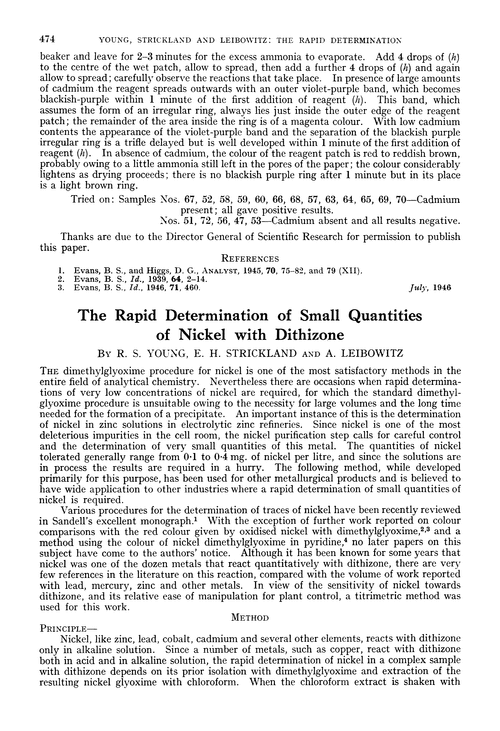 474 YOUNG, STRICKLAND AND LEIBOWITZ: THE RAPID DETERMINATION

beaker and leave for 2–3 minutes for the excess ammonia to evaporate. Add 4 drops of (h) to the centre of the wet patch, allow to spread, then add a further 4 drops of (h) and again allow to spread; carefully observe the reactions that take place. In presence of large amounts of cadmium the reagent spreads outwards with an outer violet-purple band, which becomes blackish-purple within 1 minute of the first addition of reagent (h). This band, which assumes the form of an irregular ring, always lies just inside the outer edge of the reagent patch; the remainder of the area inside the ring is of a magenta colour. With low cadmium contents the appearance of the violet-purple band and the separation of the blackish purple irregular ring is a trifle delayed but is well developed within 1 minute of the first addition of reagent (h). In absence of cadmium, the colour of the reagent patch is red to reddish brown, probably owing to a little ammonia still left in the pores of the paper; the colour considerably lightens as drying proceeds; there is no blackish purple ring after 1 minute but in its place is a light brown ring.

Tried on: Samples Nos. 67, 52, 58, 59, 60, 66, 68, 57, 63, 64, 65, 69, 70—Cadmium present; all gave positive results.
Nos. 51, 72, 56, 47, 53—Cadmium absent and all results negative.

Thanks are due to the Director General of Scientific Research for permission to publish this paper.

REFERENCES

1. Evans, B. S., and Higgs, D. G., ANALYST, 1945, 70, 75–82, and 79 (XII).
2. Evans, B. S., Id., 1939, 64, 2–14.
3. Evans, B. S., Id., 1946, 71, 460.

July, 1946

The Rapid Determination of Small Quantities of Nickel with Dithizone

BY R. S. YOUNG, E. H. STRICKLAND AND A. LEIBOWITZ

THE dimethylglyoxime procedure for nickel is one of the most satisfactory methods in the entire field of analytical chemistry. Nevertheless there are occasions when rapid determinations of very low concentrations of nickel are required, for which the standard dimethylglyoxime procedure is unsuitable owing to the necessity for large volumes and the long time needed for the formation of a precipitate. An important instance of this is the determination of nickel in zinc solutions in electrolytic zinc refineries. Since nickel is one of the most deleterious impurities in the cell room, the nickel purification step calls for careful control and the determination of very small quantities of this metal. The quantities of nickel tolerated generally range from 0·1 to 0·4 mg. of nickel per litre, and since the solutions are in process the results are required in a hurry. The following method, while developed primarily for this purpose, has been used for other metallurgical products and is believed to have wide application to other industries where a rapid determination of small quantities of nickel is required.

Various procedures for the determination of traces of nickel have been recently reviewed in Sandell's excellent monograph.$^1$ With the exception of further work reported on colour comparisons with the red colour given by oxidised nickel with dimethylglyoxime,$^{2,3}$ and a method using the colour of nickel dimethylglyoxime in pyridine,$^4$ no later papers on this subject have come to the authors' notice. Although it has been known for some years that nickel was one of the dozen metals that react quantitatively with dithizone, there are very few references in the literature on this reaction, compared with the volume of work reported with lead, mercury, zinc and other metals. In view of the sensitivity of nickel towards dithizone, and its relative ease of manipulation for plant control, a titrimetric method was used for this work.

METHOD

PRINCIPLE—
Nickel, like zinc, lead, cobalt, cadmium and several other elements, reacts with dithizone only in alkaline solution. Since a number of metals, such as copper, react with dithizone both in acid and in alkaline solution, the rapid determination of nickel in a complex sample with dithizone depends on its prior isolation with dimethylglyoxime and extraction of the resulting nickel glyoxime with chloroform. When the chloroform extract is shaken with